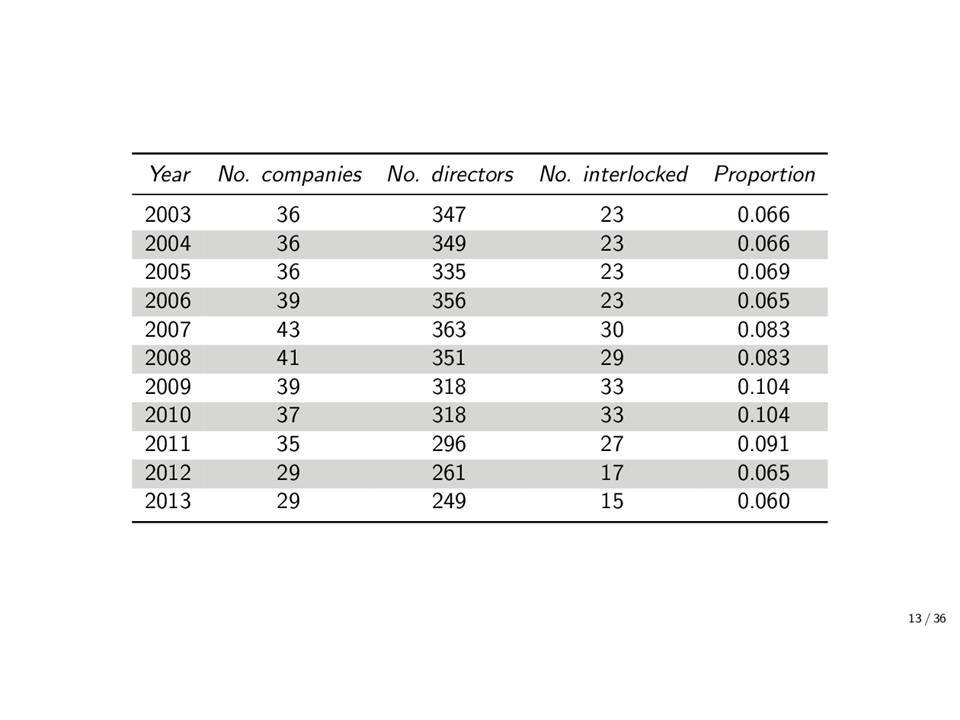 | Year | No. companies | No. directors | No. interlocked | Proportion |
|---|---|---|---|---|
| 2003 | 36 | 347 | 23 | 0.066 |
| 2004 | 36 | 349 | 23 | 0.066 |
| 2005 | 36 | 335 | 23 | 0.069 |
| 2006 | 39 | 356 | 23 | 0.065 |
| 2007 | 43 | 363 | 30 | 0.083 |
| 2008 | 41 | 351 | 29 | 0.083 |
| 2009 | 39 | 318 | 33 | 0.104 |
| 2010 | 37 | 318 | 33 | 0.104 |
| 2011 | 35 | 296 | 27 | 0.091 |
| 2012 | 29 | 261 | 17 | 0.065 |
| 2013 | 29 | 249 | 15 | 0.060 |

13 / 36